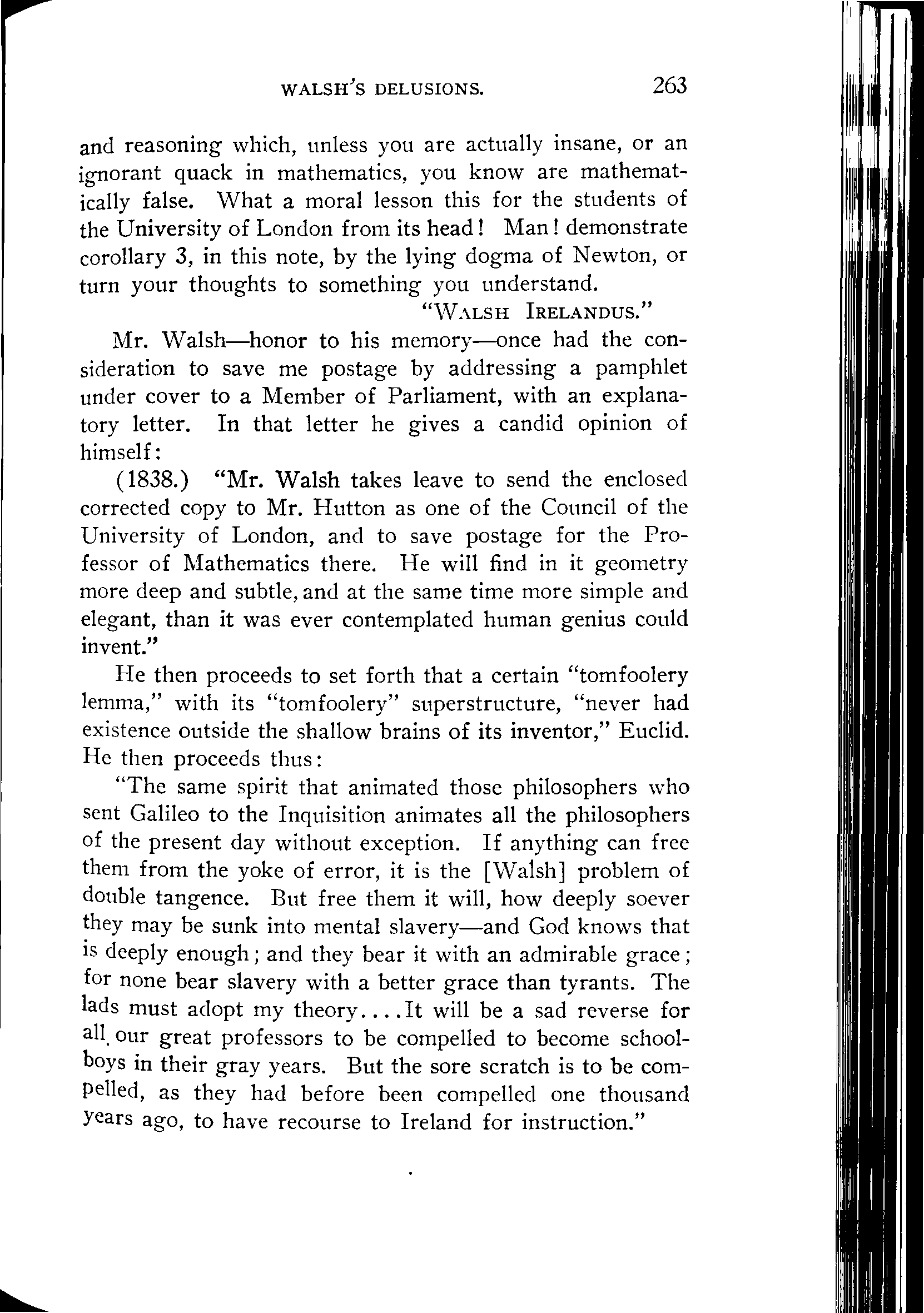 WALSH'S DELUSIONS. 263

and reasoning which, unless you are actually insane, or an ignorant quack in mathematics, you know are mathematically false. What a moral lesson this for the students of the University of London from its head! Man! demonstrate corollary 3, in this note, by the lying dogma of Newton, or turn your thoughts to something you understand.

"WALSH IRELANDUS."

Mr. Walsh—honor to his memory—once had the consideration to save me postage by addressing a pamphlet under cover to a Member of Parliament, with an explanatory letter. In that letter he gives a candid opinion of himself:

(1838.) "Mr. Walsh takes leave to send the enclosed corrected copy to Mr. Hutton as one of the Council of the University of London, and to save postage for the Professor of Mathematics there. He will find in it geometry more deep and subtle, and at the same time more simple and elegant, than it was ever contemplated human genius could invent."

He then proceeds to set forth that a certain "tomfoolery lemma," with its "tomfoolery" superstructure, "never had existence outside the shallow brains of its inventor," Euclid. He then proceeds thus:

"The same spirit that animated those philosophers who sent Galileo to the Inquisition animates all the philosophers of the present day without exception. If anything can free them from the yoke of error, it is the [Walsh] problem of double tangence. But free them it will, how deeply soever they may be sunk into mental slavery—and God knows that is deeply enough; and they bear it with an admirable grace; for none bear slavery with a better grace than tyrants. The lads must adopt my theory....It will be a sad reverse for all our great professors to be compelled to become schoolboys in their gray years. But the sore scratch is to be compelled, as they had before been compelled one thousand years ago, to have recourse to Ireland for instruction."